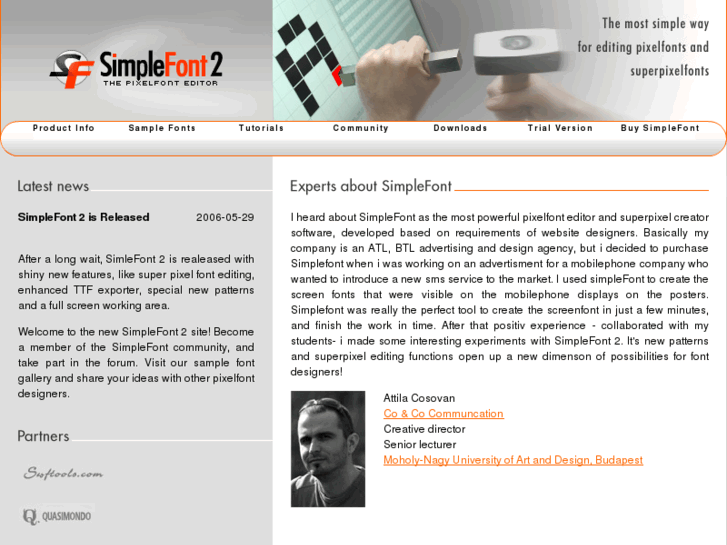 SimpleFont 2
THE PIXELFONT EDITOR

The most simple way for editing pixelfonts and superpixelfonts

Product Info
Sample Fonts
Tutorials
Community
Downloads
Trial Version
Buy SimpleFont

Latest news

SimpleFont 2 is Released 2006-05-29

After a long wait, SimleFont 2 is realeased with shiny new features, like super pixel font editing, enhanced TTF exporter, special new patterns and a full screen working area.

Welcome to the new SimpleFont 2 site! Become a member of the SimpleFont community, and take part in the forum. Visit our sample font gallery and share your ideas with other pixelfont designers.

Partners

Swftools.com

QUASIMONDO

Experts about SimpleFont

I heard about SimpleFont as the most powerful pixelfont editor and superpixel creator software, developed based on requirements of website designers. Basically my company is an ATL, BTL advertising and design agency, but i decided to purchase Simplefont when i was working on an advertisment for a mobilephone company who wanted to introduce a new sms service to the market. I used simpleFont to create the screen fonts that were visible on the mobilephone displays on the posters. Simplefont was really the perfect tool to create the screenfont in just a few minutes, and finish the work in time. After that positiv experience - collaborated with my students- i made some interesting experiments with SimpleFont 2. It's new patterns and superpixel editing functions open up a new dimenson of possibilities for font designers!

Attila Cosovan
Co & Co Communcation
Creative director
Senior lecturer
Moholy-Nagy University of Art and Design, Budapest